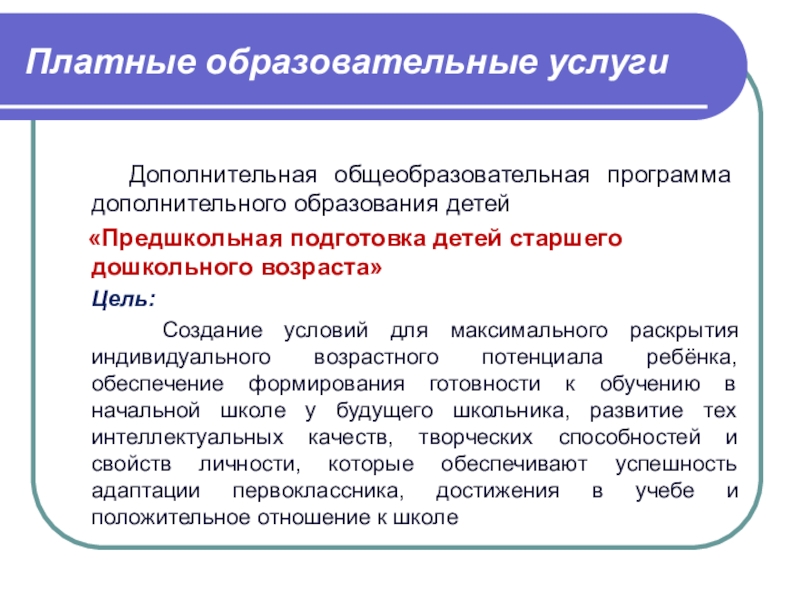 Платные образовательные услуги

Дополнительная общеобразовательная программа дополнительного образования детей

«Предшкольная подготовка детей старшего дошкольного возраста»

Цель:

Создание условий для максимального раскрытия индивидуального возрастного потенциала ребёнка, обеспечение формирования готовности к обучению в начальной школе у будущего школьника, развитие тех интеллектуальных качеств, творческих способностей и свойств личности, которые обеспечивают успешность адаптации первоклассника, достижения в учебе и положительное отношение к школе